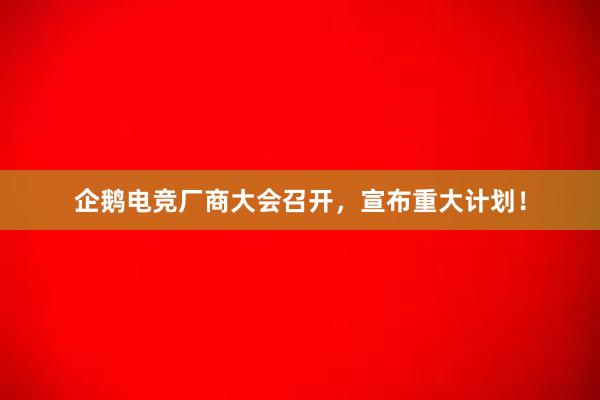 企鹅电竞厂商大会召开，宣布重大计划！